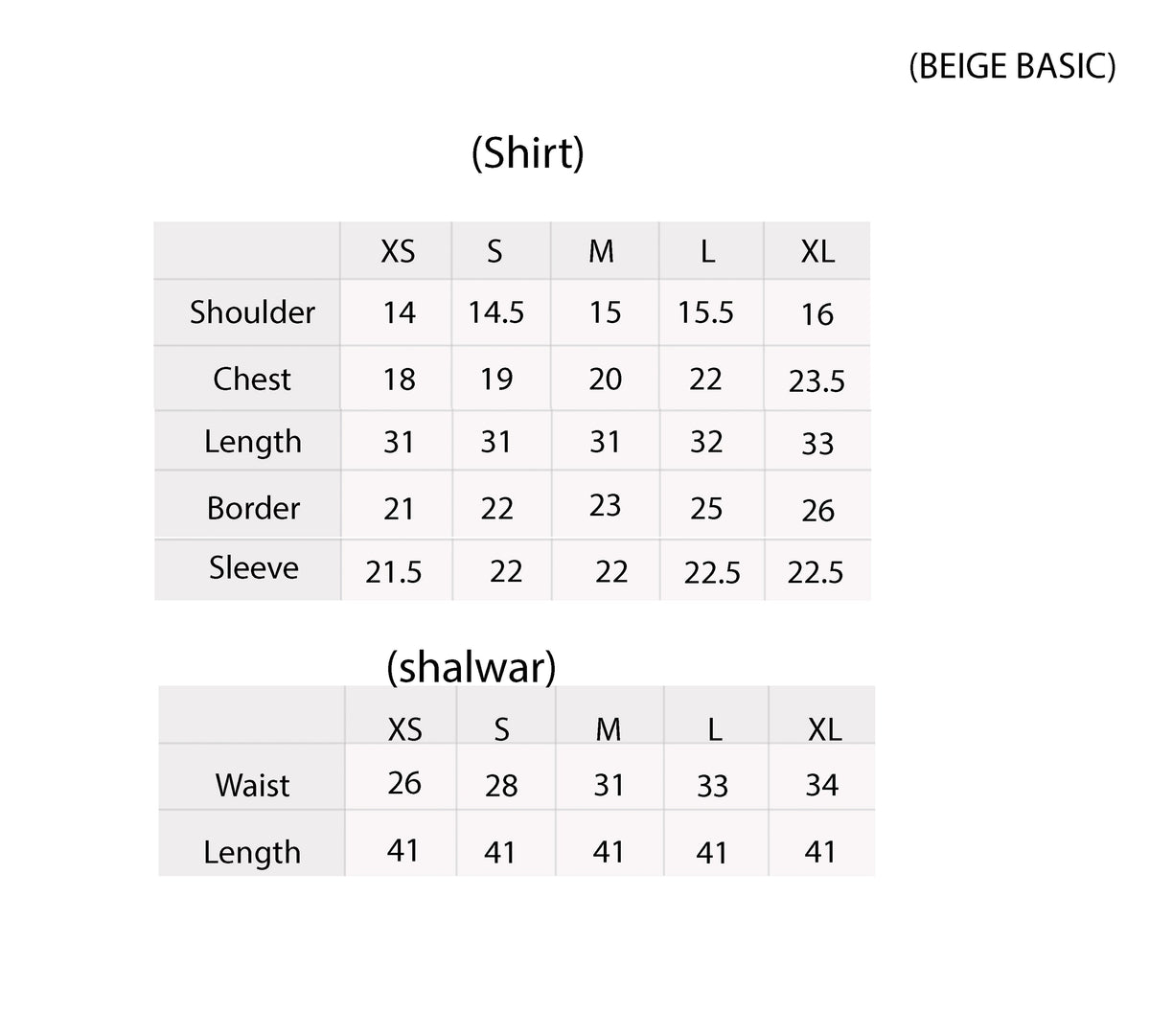 (BEIGE BASIC)

(Shirt)

| | XS | S | M | L | XL |
|---|---|---|---|---|---|
| Shoulder | 14 | 14.5 | 15 | 15.5 | 16 |
| Chest | 18 | 19 | 20 | 22 | 23.5 |
| Length | 31 | 31 | 31 | 32 | 33 |
| Border | 21 | 22 | 23 | 25 | 26 |
| Sleeve | 21.5 | 22 | 22 | 22.5 | 22.5 |

(shalwar)

| | XS | S | M | L | XL |
|---|---|---|---|---|---|
| Waist | 26 | 28 | 31 | 33 | 34 |
| Length | 41 | 41 | 41 | 41 | 41 |